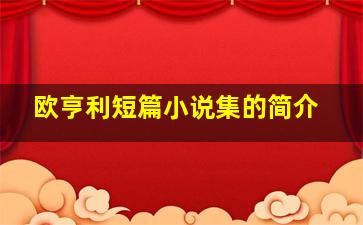 欧亨利短篇小说集的简介